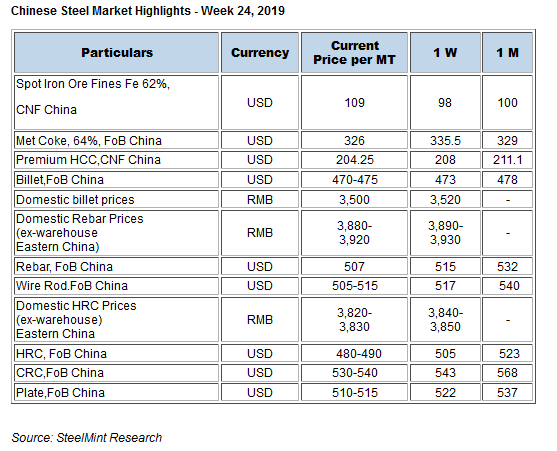 Chinese Steel Market Highlights - Week 24, 2019

| Particulars | Currency | Current Price per MT | 1 W | 1 M |
|---|---|---|---|---|
| Spot Iron Ore Fines Fe 62%, CNF China | USD | 109 | 98 | 100 |
| Met Coke, 64%, FoB China | USD | 326 | 335.5 | 329 |
| Premium HCC,CNF China | USD | 204.25 | 208 | 211.1 |
| Billet,FoB China | USD | 470-475 | 473 | 478 |
| Domestic billet prices | RMB | 3,500 | 3,520 | - |
| Domestic Rebar Prices (ex-warehouse Eastern China) | RMB | 3,880-3,920 | 3,890-3,930 | - |
| Rebar, FoB China | USD | 507 | 515 | 532 |
| Wire Rod.FoB China | USD | 505-515 | 517 | 540 |
| Domestic HRC Prices (ex-warehouse) Eastern China | RMB | 3,820-3,830 | 3,840-3,850 | - |
| HRC, FoB China | USD | 480-490 | 505 | 523 |
| CRC,FoB China | USD | 530-540 | 543 | 568 |
| Plate,FoB China | USD | 510-515 | 522 | 537 |

Source: SteelMint Research